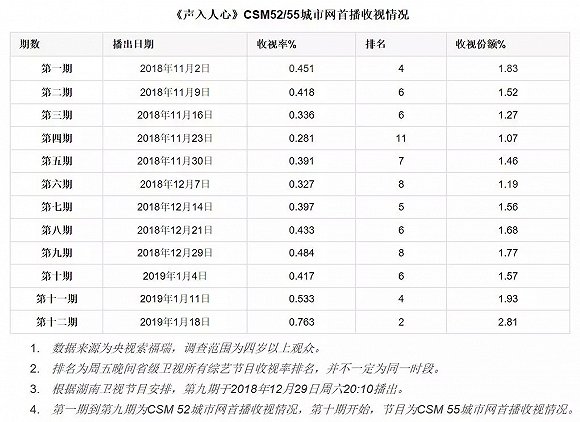 《声入人心》CSM52/55城市网首播收视情况

| 期数 | 播出日期 | 收视率% | 排名 | 收视份额% |
|---|---|---|---|---|
| 第一期 | 2018年11月2日 | 0.451 | 4 | 1.83 |
| 第二期 | 2018年11月9日 | 0.418 | 6 | 1.52 |
| 第三期 | 2018年11月16日 | 0.336 | 6 | 1.27 |
| 第四期 | 2018年11月23日 | 0.281 | 11 | 1.07 |
| 第五期 | 2018年11月30日 | 0.391 | 7 | 1.46 |
| 第六期 | 2018年12月7日 | 0.327 | 8 | 1.19 |
| 第七期 | 2018年12月14日 | 0.397 | 5 | 1.56 |
| 第八期 | 2018年12月21日 | 0.433 | 6 | 1.68 |
| 第九期 | 2018年12月29日 | 0.484 | 8 | 1.77 |
| 第十期 | 2019年1月4日 | 0.417 | 6 | 1.57 |
| 第十一期 | 2019年1月11日 | 0.533 | 4 | 1.93 |
| 第十二期 | 2019年1月18日 | 0.763 | 2 | 2.81 |

1. 数据来源为央视索福瑞，调查范围为四岁以上观众。
2. 排名为周五晚间省级卫视所有综艺节目收视率排名，并不一定为同一时段。
3. 根据湖南卫视节目安排，第九期于2018年12月29日周六20:10播出。
4. 第一期到第九期为CSM 52城市网首播收视情况，第十期开始，节目为CSM 55城市网首播收视情况。